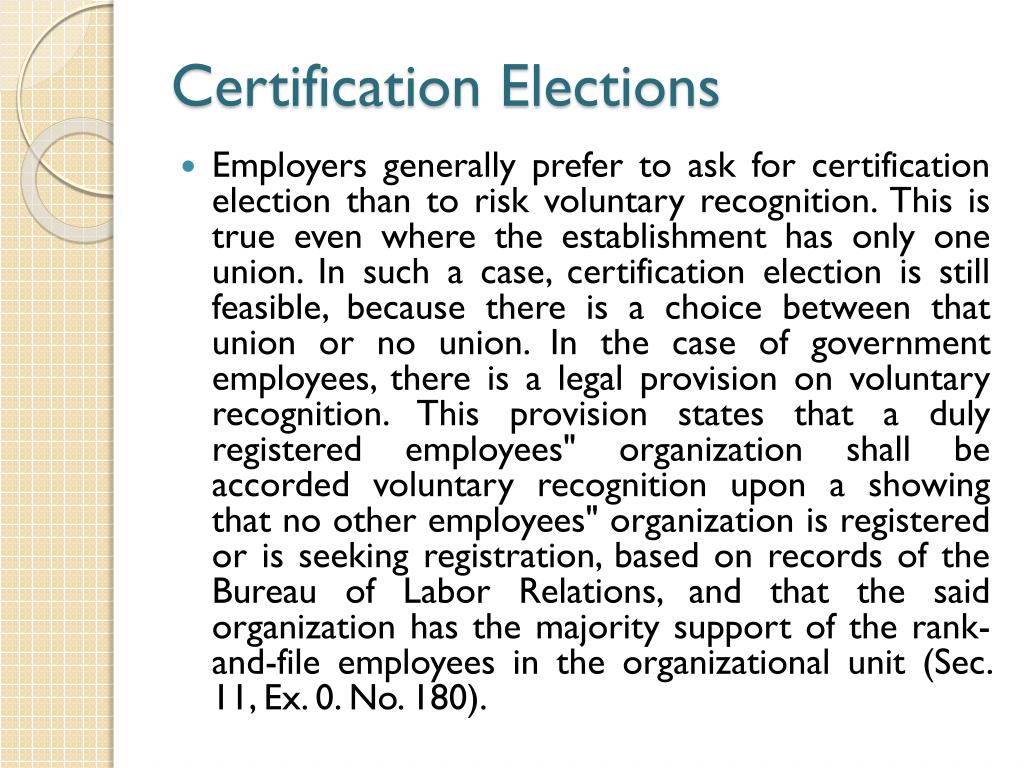 Certification Elections

Employers generally prefer to ask for certification election than to risk voluntary recognition. This is true even where the establishment has only one union. In such a case, certification election is still feasible, because there is a choice between that union or no union. In the case of government employees, there is a legal provision on voluntary recognition. This provision states that a duly registered employees" organization shall be accorded voluntary recognition upon a showing that no other employees" organization is registered or is seeking registration, based on records of the Bureau of Labor Relations, and that the said organization has the majority support of the rank-and-file employees in the organizational unit (Sec. 11, Ex. 0. No. 180).